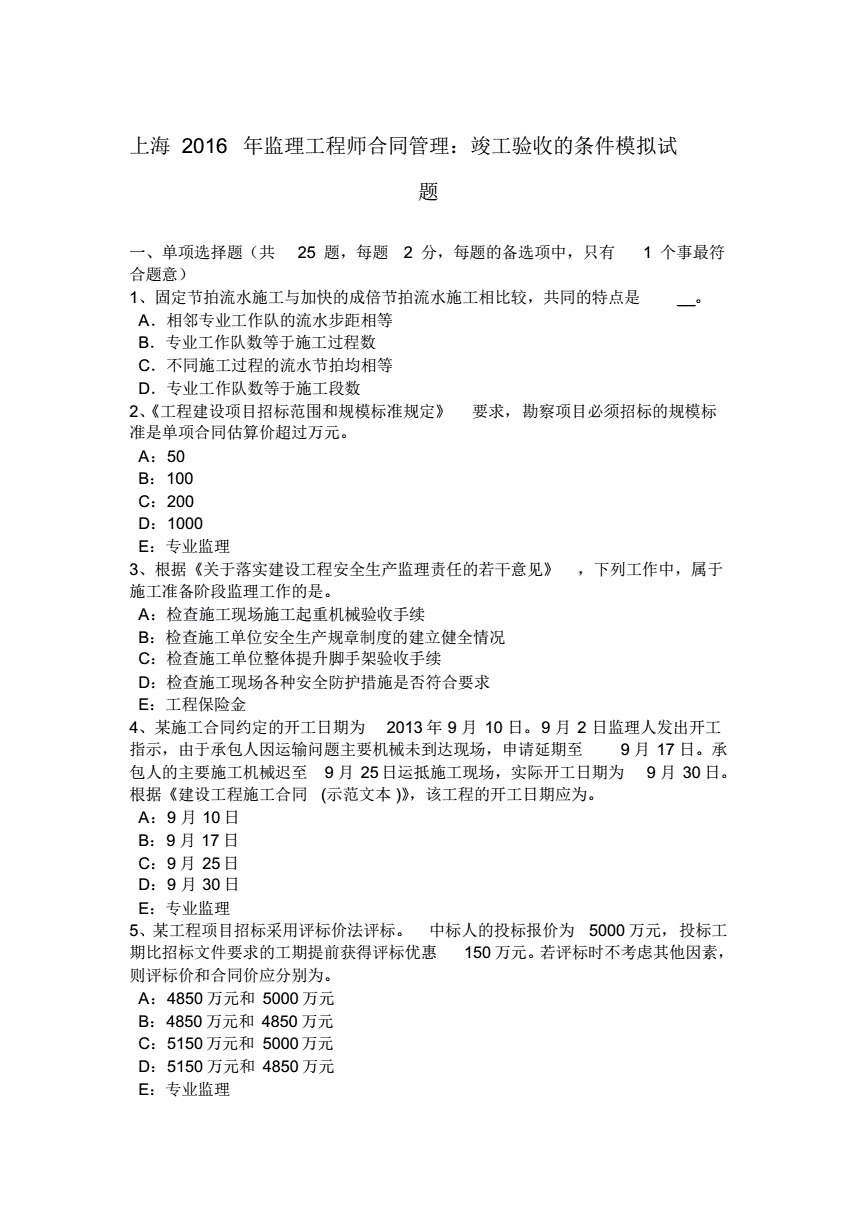 上海 2016 年监理工程师合同管理：竣工验收的条件模拟试题

一、单项选择题（共 25 题，每题 2 分，每题的备选项中，只有 1 个事最符合题意）
1、固定节拍流水施工与加快的成倍节拍流水施工相比较，共同的特点是 __。
A．相邻专业工作队的流水步距相等
B．专业工作队数等于施工过程数
C．不同施工过程的流水节拍均相等
D．专业工作队数等于施工段数
2、《工程建设项目招标范围和规模标准规定》 要求，勘察项目必须招标的规模标准是单项合同估算价超过万元。
A：50
B：100
C：200
D：1000
E：专业监理
3、根据《关于落实建设工程安全生产监理责任的若干意见》 ，下列工作中，属于施工准备阶段监理工作的是。
A：检查施工现场施工起重机械验收手续
B：检查施工单位安全生产规章制度的建立健全情况
C：检查施工单位整体提升脚手架验收手续
D：检查施工现场各种安全防护措施是否符合要求
E：工程保险金
4、某施工合同约定的开工日期为 2013 年 9 月 10 日。9 月 2 日监理人发出开工指示，由于承包人因运输问题主要机械未到达现场，申请延期至 9 月 17 日。承包人的主要施工机械迟至 9 月 25 日运抵施工现场，实际开工日期为 9 月 30 日。根据《建设工程施工合同 (示范文本 )》，该工程的开工日期应为。
A：9 月 10 日
B：9 月 17 日
C：9 月 25 日
D：9 月 30 日
E：专业监理
5、某工程项目招标采用评标价法评标。 中标人的投标报价为 5000 万元，投标工期比招标文件要求的工期提前获得评标优惠 150 万元。若评标时不考虑其他因素，则评标价和合同价应分别为。
A：4850 万元和 5000 万元
B：4850 万元和 4850 万元
C：5150 万元和 5000 万元
D：5150 万元和 4850 万元
E：专业监理